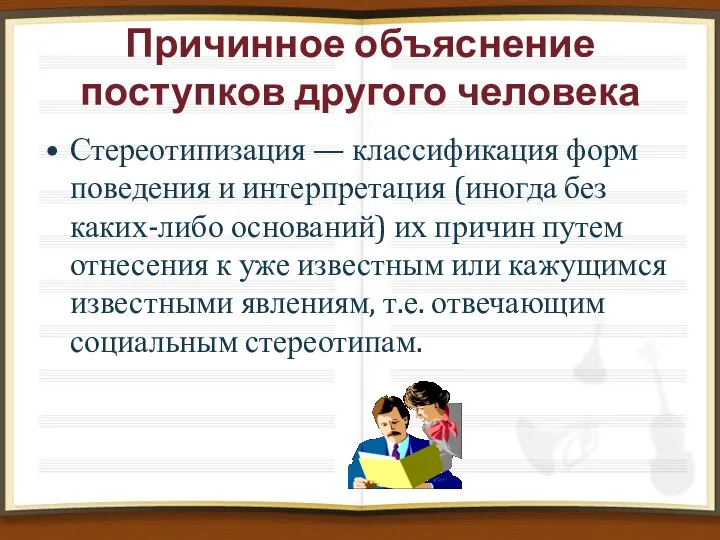 Причинное объяснение поступков другого человека

• Стереотипизация — классификация форм поведения и интерпретация (иногда без каких-либо оснований) их причин путем отнесения к уже известным или кажущимся известными явлениям, т.е. отвечающим социальным стереотипам.